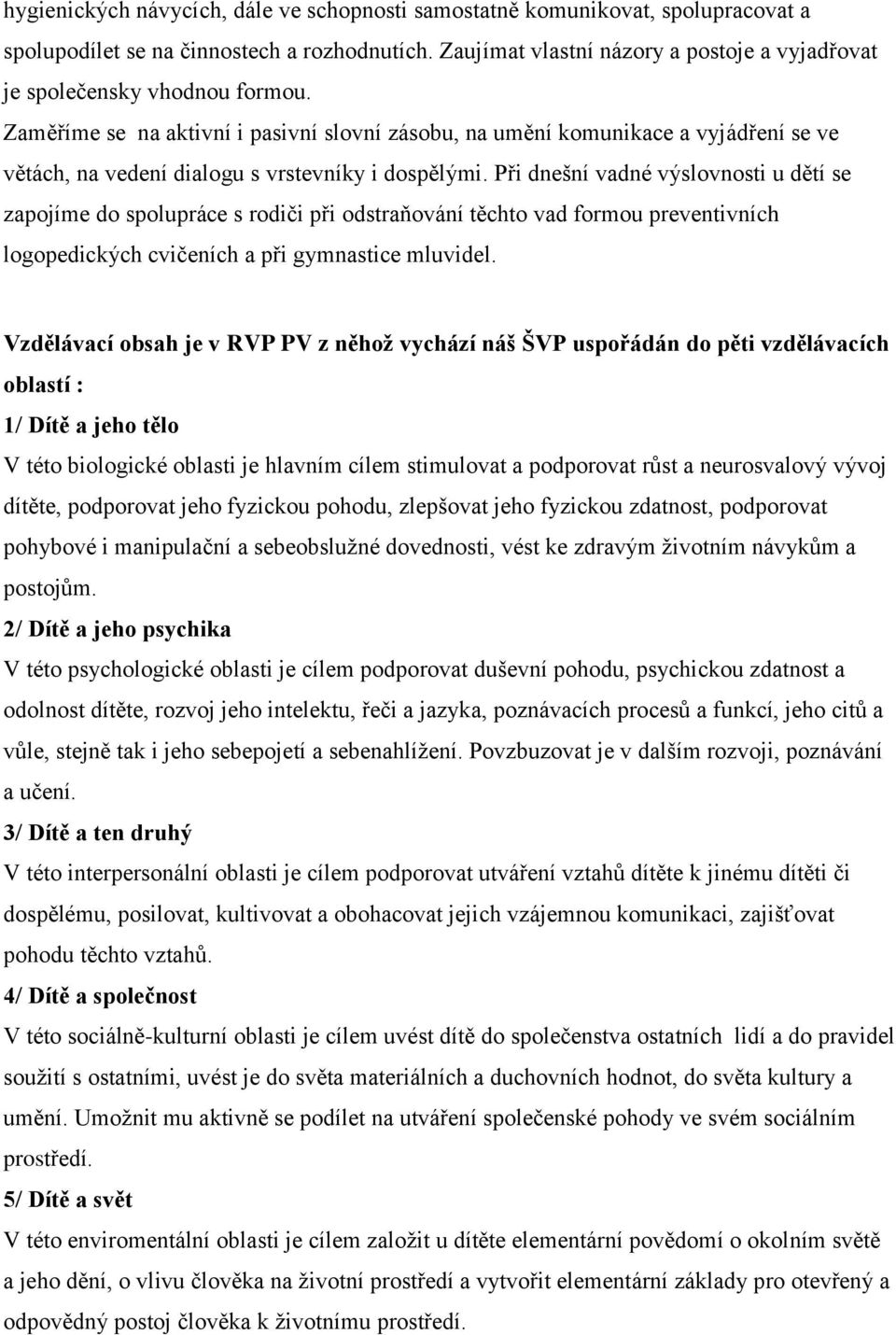 hygienických návycích, dále ve schopnosti samostatně komunikovat, spolupracovat a spolupodílet se na činnostech a rozhodnutích. Zaujímat vlastní názory a postoje a vyjadřovat je společensky vhodnou formou.
Zaměříme se na aktivní i pasivní slovní zásobu, na umění komunikace a vyjádření se ve větách, na vedení dialogu s vrstevníky i dospělými. Při dnešní vadné výslovnosti u dětí se zapojíme do spolupráce s rodiči při odstraňování těchto vad formou preventivních logopedických cvičeních a při gymnastice mluvidel.

Vzdělávací obsah je v RVP PV z něhož vychází náš ŠVP uspořádán do pěti vzdělávacích oblastí :
1/ Dítě a jeho tělo
V této biologické oblasti je hlavním cílem stimulovat a podporovat růst a neurosvalový vývoj dítěte, podporovat jeho fyzickou pohodu, zlepšovat jeho fyzickou zdatnost, podporovat pohybové i manipulační a sebeobslužné dovednosti, vést ke zdravým životním návykům a postojům.
2/ Dítě a jeho psychika
V této psychologické oblasti je cílem podporovat duševní pohodu, psychickou zdatnost a odolnost dítěte, rozvoj jeho intelektu, řeči a jazyka, poznávacích procesů a funkcí, jeho citů a vůle, stejně tak i jeho sebepojetí a sebenahlížení. Povzbuzovat je v dalším rozvoji, poznávání a učení.
3/ Dítě a ten druhý
V této interpersonální oblasti je cílem podporovat utváření vztahů dítěte k jinému dítěti či dospělému, posilovat, kultivovat a obohacovat jejich vzájemnou komunikaci, zajišťovat pohodu těchto vztahů.
4/ Dítě a společnost
V této sociálně-kulturní oblasti je cílem uvést dítě do společenstva ostatních lidí a do pravidel soužití s ostatními, uvést je do světa materiálních a duchovních hodnot, do světa kultury a umění. Umožnit mu aktivně se podílet na utváření společenské pohody ve svém sociálním prostředí.
5/ Dítě a svět
V této enviromentální oblasti je cílem založit u dítěte elementární povědomí o okolním světě a jeho dění, o vlivu člověka na životní prostředí a vytvořit elementární základy pro otevřený a odpovědný postoj člověka k životnímu prostředí.